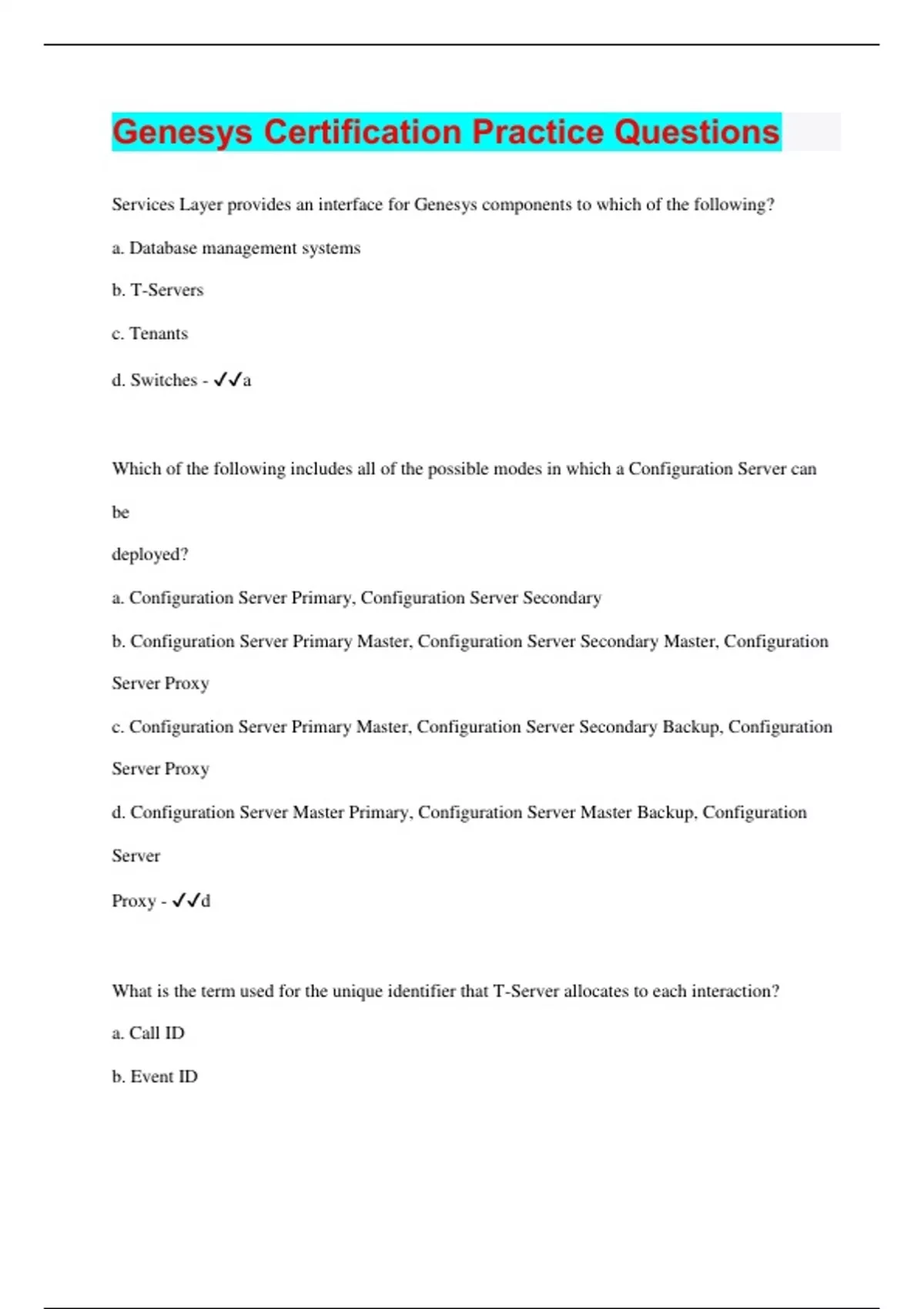 Genesys Certification Practice Questions

Services Layer provides an interface for Genesys components to which of the following?

a. Database management systems

b. T-Servers

c. Tenants

d. Switches - ✓✓a

Which of the following includes all of the possible modes in which a Configuration Server can be deployed?

a. Configuration Server Primary, Configuration Server Secondary

b. Configuration Server Primary Master, Configuration Server Secondary Master, Configuration Server Proxy

c. Configuration Server Primary Master, Configuration Server Secondary Backup, Configuration Server Proxy

d. Configuration Server Master Primary, Configuration Server Master Backup, Configuration Server Proxy - ✓✓d

What is the term used for the unique identifier that T-Server allocates to each interaction?

a. Call ID

b. Event ID